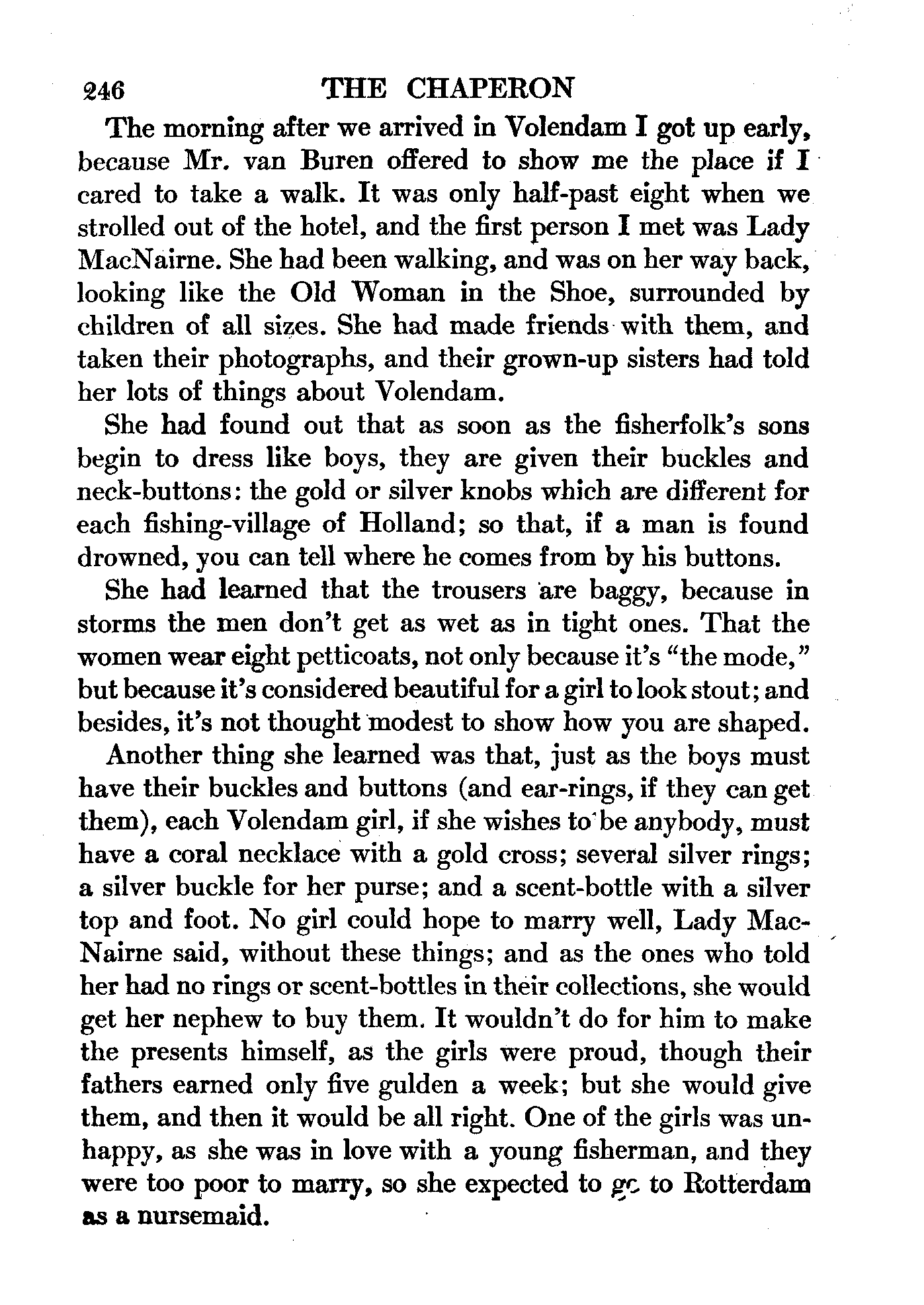 246 THE CHAPERON

The morning after we arrived in Volendam I got up early, because Mr. van Buren offered to show me the place if I cared to take a walk. It was only half-past eight when we strolled out of the hotel, and the first person I met was Lady MacNairne. She had been walking, and was on her way back, looking like the Old Woman in the Shoe, surrounded by children of all sizes. She had made friends with them, and taken their photographs, and their grown-up sisters had told her lots of things about Volendam.

She had found out that as soon as the fisherfolk's sons begin to dress like boys, they are given their buckles and neck-buttons: the gold or silver knobs which are different for each fishing-village of Holland; so that, if a man is found drowned, you can tell where he comes from by his buttons.

She had learned that the trousers are baggy, because in storms the men don't get as wet as in tight ones. That the women wear eight petticoats, not only because it's "the mode," but because it's considered beautiful for a girl to look stout; and besides, it's not thought modest to show how you are shaped.

Another thing she learned was that, just as the boys must have their buckles and buttons (and ear-rings, if they can get them), each Volendam girl, if she wishes to be anybody, must have a coral necklace with a gold cross; several silver rings; a silver buckle for her purse; and a scent-bottle with a silver top and foot. No girl could hope to marry well, Lady MacNairne said, without these things; and as the ones who told her had no rings or scent-bottles in their collections, she would get her nephew to buy them. It wouldn't do for him to make the presents himself, as the girls were proud, though their fathers earned only five gulden a week; but she would give them, and then it would be all right. One of the girls was unhappy, as she was in love with a young fisherman, and they were too poor to marry, so she expected to go to Rotterdam as a nursemaid.